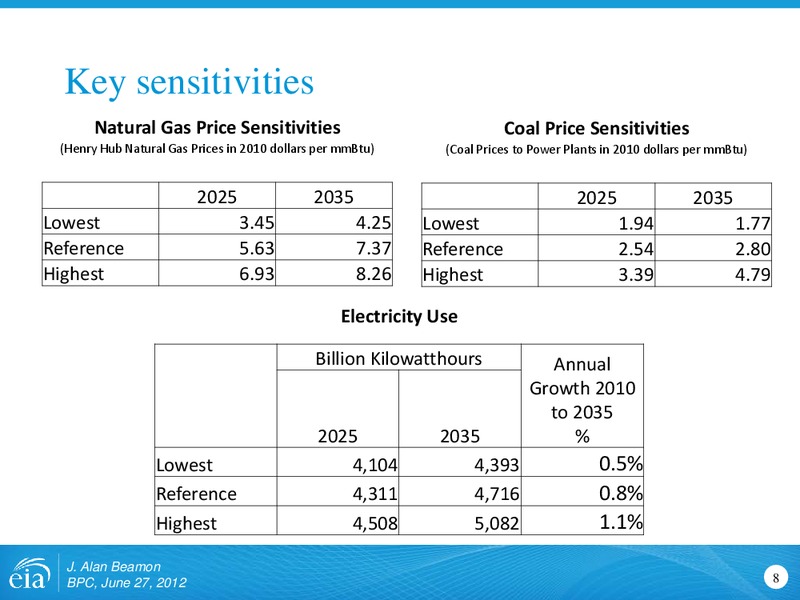 Key sensitivities

Natural Gas Price Sensitivities
(Henry Hub Natural Gas Prices in 2010 dollars per mmBtu)

| | 2025 | 2035 |
|---|---|---|
| Lowest | 3.45 | 4.25 |
| Reference | 5.63 | 7.37 |
| Highest | 6.93 | 8.26 |

Coal Price Sensitivities
(Coal Prices to Power Plants in 2010 dollars per mmBtu)

| | 2025 | 2035 |
|---|---|---|
| Lowest | 1.94 | 1.77 |
| Reference | 2.54 | 2.80 |
| Highest | 3.39 | 4.79 |

Electricity Use

| | Billion Kilowatthours 2025 | Billion Kilowatthours 2035 | Annual Growth 2010 to 2035 % |
|---|---|---|---|
| Lowest | 4,104 | 4,393 | 0.5% |
| Reference | 4,311 | 4,716 | 0.8% |
| Highest | 4,508 | 5,082 | 1.1% |

eia
J. Alan Beamon
BPC, June 27, 2012

8